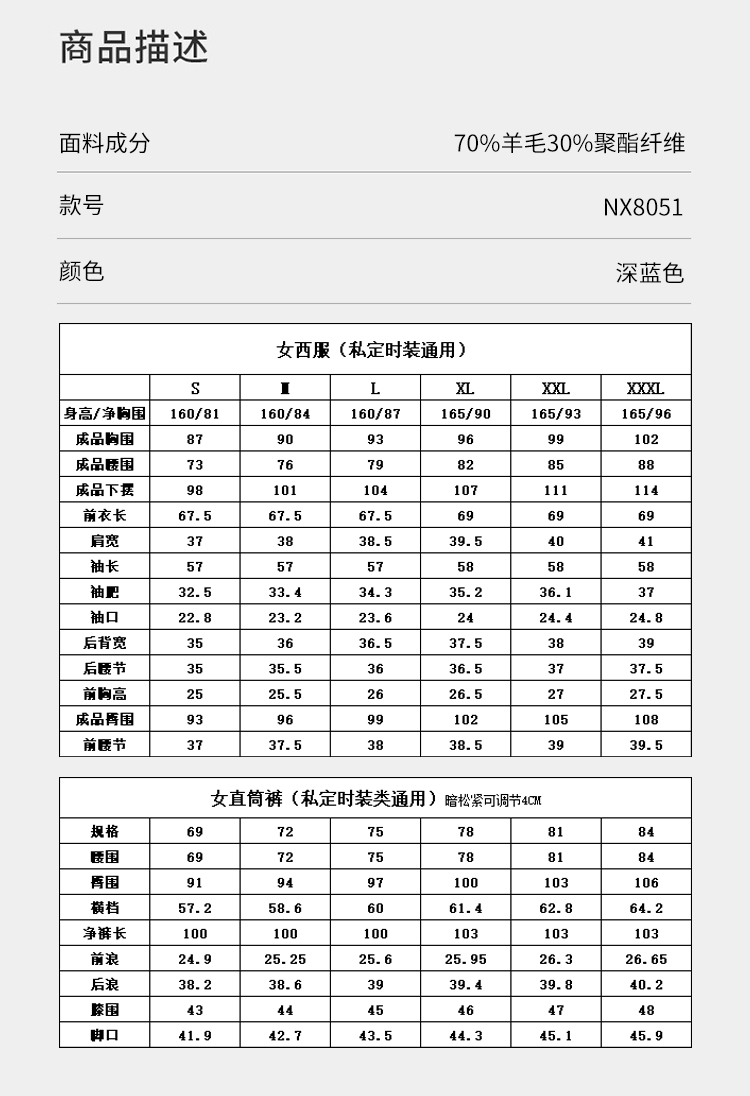 商品描述

面料成分 70%羊毛30%聚酯纤维

款号 NX8051

颜色 深蓝色

女西服（私定时装通用）

| | S | M | L | XL | XXL | XXXL |
|---|---|---|---|---|---|---|
| 身高/净胸围 | 160/81 | 160/84 | 160/87 | 165/90 | 165/93 | 165/96 |
| 成品胸围 | 87 | 90 | 93 | 96 | 99 | 102 |
| 成品腰围 | 73 | 76 | 79 | 82 | 85 | 88 |
| 成品下摆 | 98 | 101 | 104 | 107 | 111 | 114 |
| 前衣长 | 67.5 | 67.5 | 67.5 | 69 | 69 | 69 |
| 肩宽 | 37 | 38 | 38.5 | 39.5 | 40 | 41 |
| 袖长 | 57 | 57 | 57 | 58 | 58 | 58 |
| 袖肥 | 32.5 | 33.4 | 34.3 | 35.2 | 36.1 | 37 |
| 袖口 | 22.8 | 23.2 | 23.6 | 24 | 24.4 | 24.8 |
| 后背宽 | 35 | 36 | 36.5 | 37.5 | 38 | 39 |
| 后腰节 | 35 | 35.5 | 36 | 36.5 | 37 | 37.5 |
| 前胸高 | 25 | 25.5 | 26 | 26.5 | 27 | 27.5 |
| 成品臀围 | 93 | 96 | 99 | 102 | 105 | 108 |
| 前腰节 | 37 | 37.5 | 38 | 38.5 | 39 | 39.5 |

女直筒裤（私定时装类通用）暗松紧可调节4CM

| 规格 | 69 | 72 | 75 | 78 | 81 | 84 |
|---|---|---|---|---|---|---|
| 腰围 | 69 | 72 | 75 | 78 | 81 | 84 |
| 臀围 | 91 | 94 | 97 | 100 | 103 | 106 |
| 横档 | 57.2 | 58.6 | 60 | 61.4 | 62.8 | 64.2 |
| 净裤长 | 100 | 100 | 100 | 103 | 103 | 103 |
| 前浪 | 24.9 | 25.25 | 25.6 | 25.95 | 26.3 | 26.65 |
| 后浪 | 38.2 | 38.6 | 39 | 39.4 | 39.8 | 40.2 |
| 膝围 | 43 | 44 | 45 | 46 | 47 | 48 |
| 脚口 | 41.9 | 42.7 | 43.5 | 44.3 | 45.1 | 45.9 |